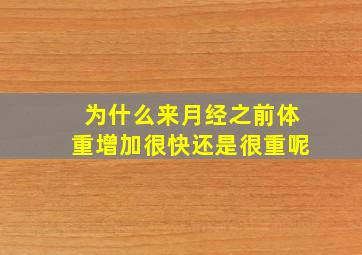 为什么来月经之前体重增加很快还是很重呢